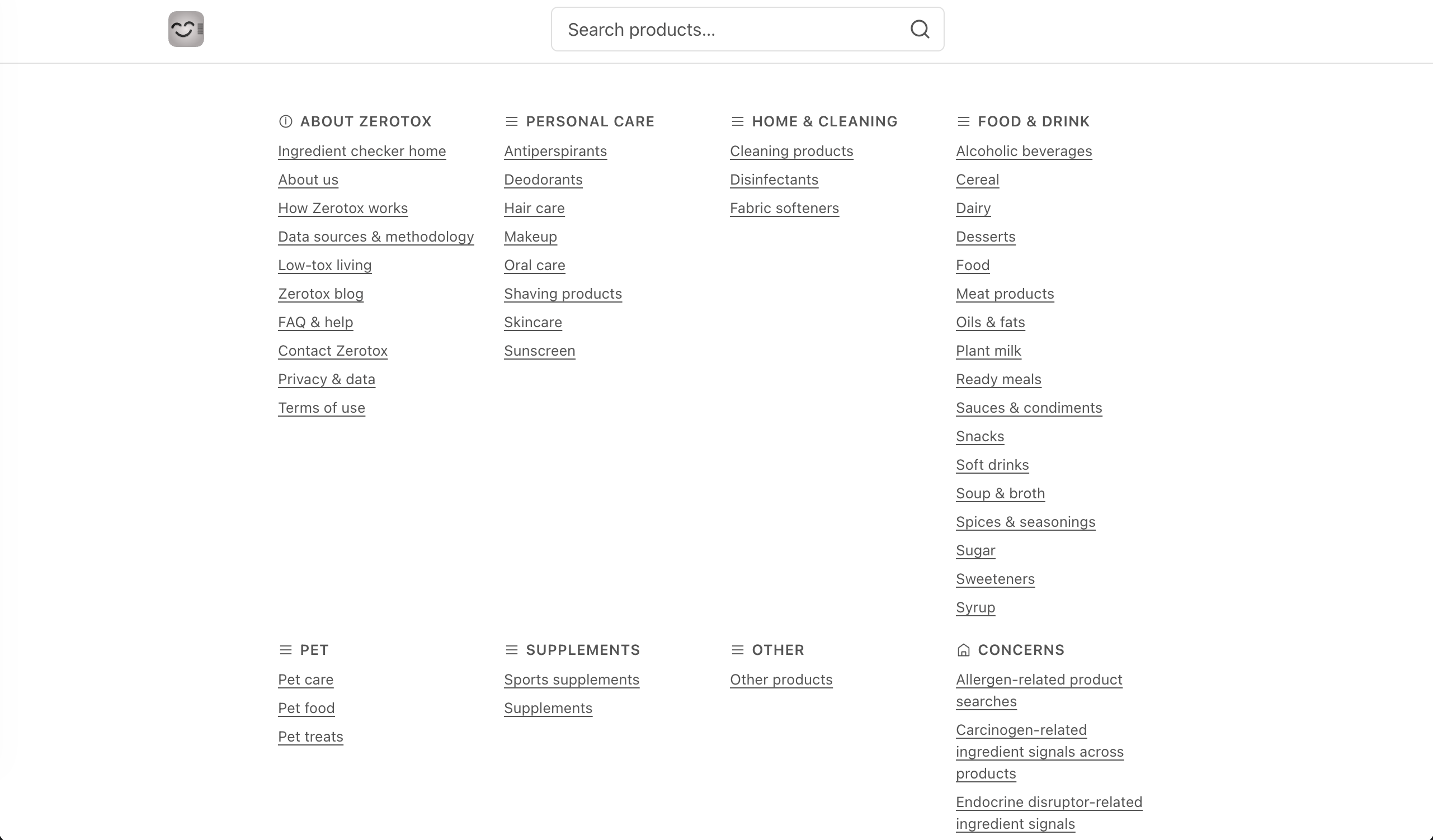 Search products...

ABOUT ZEROTOX

Ingredient checker home

About us

How Zerotox works

Data sources & methodology

Low-tox living

Zerotox blog

FAQ & help

Contact Zerotox

Privacy & data

Terms of use

PERSONAL CARE

Antiperspirants

Deodorants

Hair care

Makeup

Oral care

Shaving products

Skincare

Sunscreen

HOME & CLEANING

Cleaning products

Disinfectants

Fabric softeners

FOOD & DRINK

Alcoholic beverages

Cereal

Dairy

Desserts

Food

Meat products

Oils & fats

Plant milk

Ready meals

Sauces & condiments

Snacks

Soft drinks

Soup & broth

Spices & seasonings

Sugar

Sweeteners

Syrup

PET

Pet care

Pet food

Pet treats

SUPPLEMENTS

Sports supplements

Supplements

OTHER

Other products

CONCERNS

Allergen-related product searches

Carcinogen-related ingredient signals across products

Endocrine disruptor-related ingredient signals